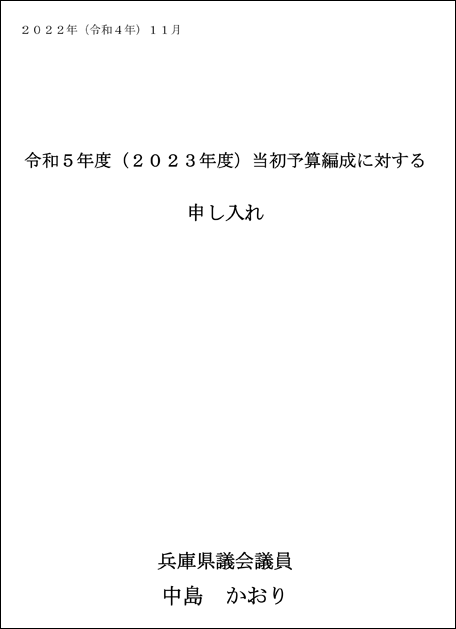 ２０２２年（令和４年）１１月

令和５年度（２０２３年度）当初予算編成に対する

申し入れ

兵庫県議会議員

中島　かおり